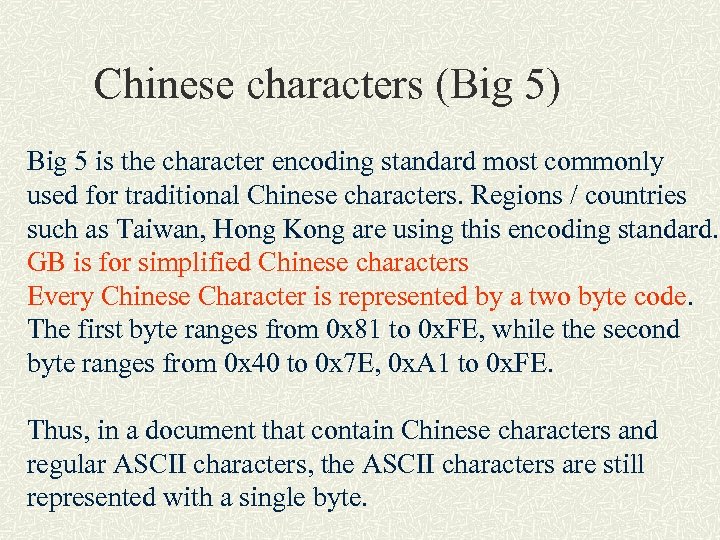 Chinese characters (Big 5)

Big 5 is the character encoding standard most commonly used for traditional Chinese characters. Regions / countries such as Taiwan, Hong Kong are using this encoding standard.

GB is for simplified Chinese characters

Every Chinese Character is represented by a two byte code. The first byte ranges from 0x81 to 0xFE, while the second byte ranges from 0x40 to 0x7E, 0xA1 to 0xFE.

Thus, in a document that contain Chinese characters and regular ASCII characters, the ASCII characters are still represented with a single byte.